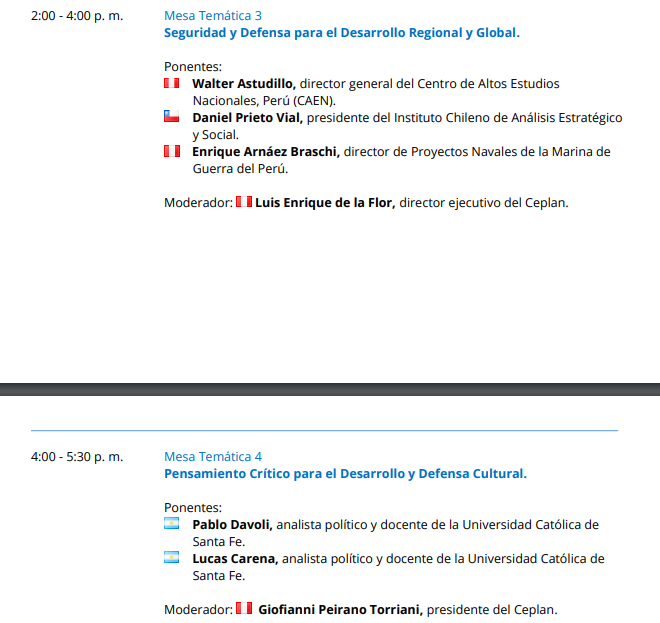 2:00 - 4:00 p. m.

Mesa Temática 3
Seguridad y Defensa para el Desarrollo Regional y Global.

Ponentes:
Walter Astudillo, director general del Centro de Altos Estudios Nacionales, Perú (CAEN).
Daniel Prieto Vial, presidente del Instituto Chileno de Análisis Estratégico y Social.
Enrique Arnáez Braschi, director de Proyectos Navales de la Marina de Guerra del Perú.

Moderador: Luis Enrique de la Flor, director ejecutivo del Ceplan.

4:00 - 5:30 p. m.

Mesa Temática 4
Pensamiento Crítico para el Desarrollo y Defensa Cultural.

Ponentes:
Pablo Davoli, analista político y docente de la Universidad Católica de Santa Fe.
Lucas Carena, analista político y docente de la Universidad Católica de Santa Fe.

Moderador: Giofianni Peirano Torriani, presidente del Ceplan.